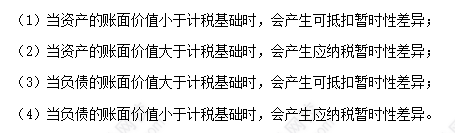 （1）当资产的账面价值小于计税基础时，会产生可抵扣暂时性差异；

（2）当资产的账面价值大于计税基础时，会产生应纳税暂时性差异；

（3）当负债的账面价值大于计税基础时，会产生可抵扣暂时性差异；

（4）当负债的账面价值小于计税基础时，会产生应纳税暂时性差异。